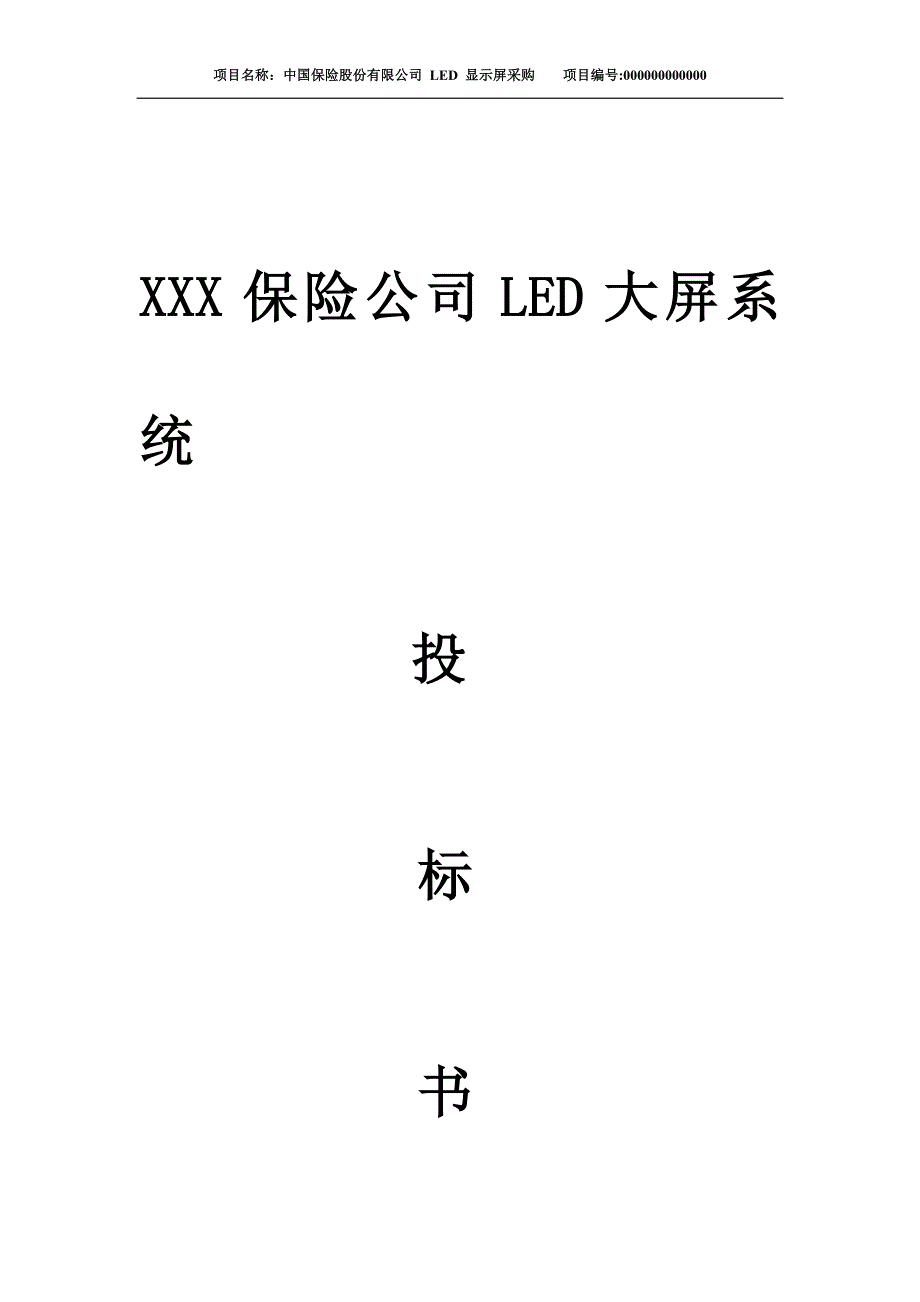 项目名称：中国保险股份有限公司 LED 显示屏采购　　项目编号:000000000000

XXX 保险公司 LED 大屏系统

投

标

书